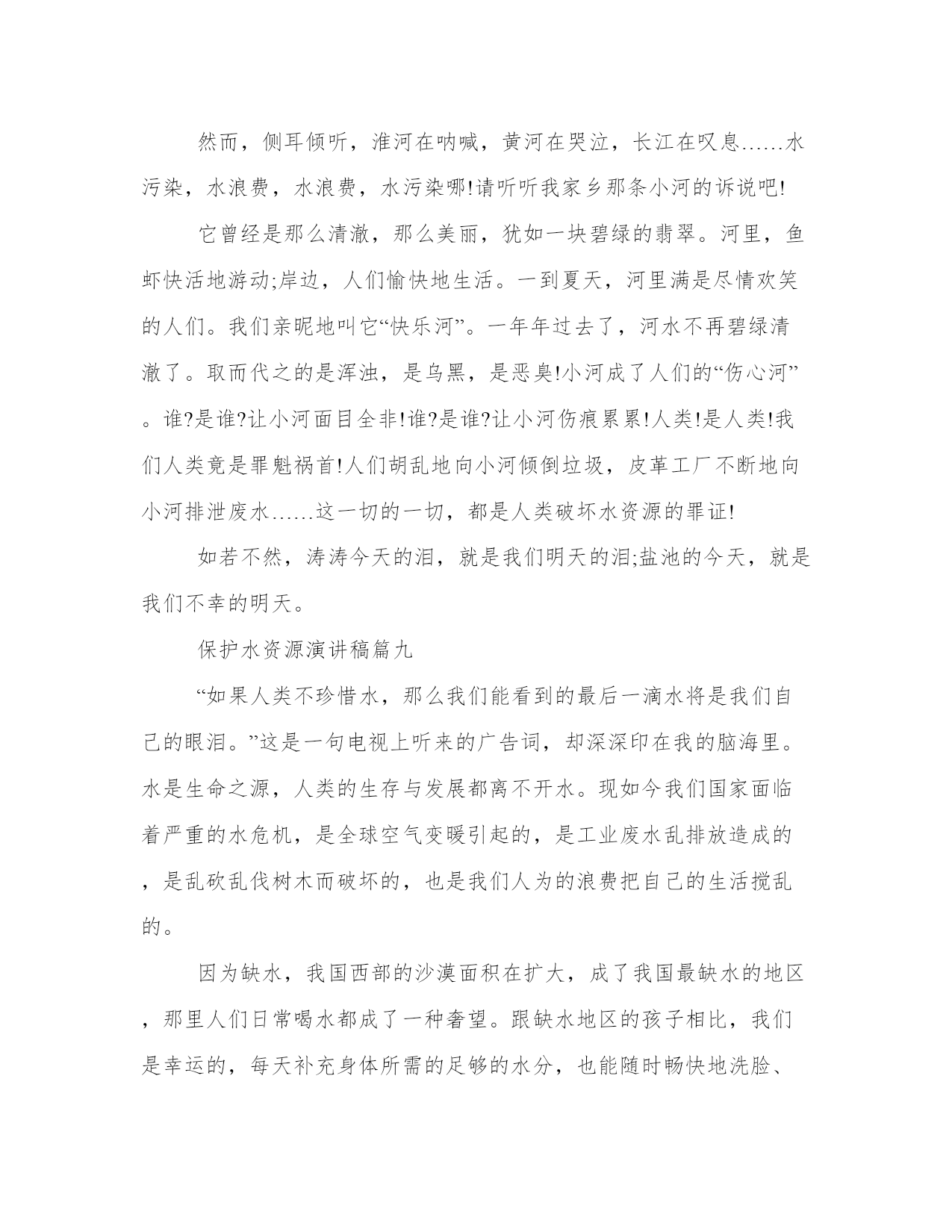 然而，侧耳倾听，淮河在呐喊，黄河在哭泣，长江在叹息……水污染，水浪费，水浪费，水污染哪!请听听我家乡那条小河的诉说吧!

它曾经是那么清澈，那么美丽，犹如一块碧绿的翡翠。河里，鱼虾快活地游动;岸边，人们愉快地生活。一到夏天，河里满是尽情欢笑的人们。我们亲昵地叫它“快乐河”。一年年过去了，河水不再碧绿清澈了。取而代之的是浑浊，是乌黑，是恶臭!小河成了人们的“伤心河”。谁?是谁?让小河面目全非!谁?是谁?让小河伤痕累累!人类!是人类!我们人类竟是罪魁祸首!人们胡乱地向小河倾倒垃圾，皮革工厂不断地向小河排泄废水……这一切的一切，都是人类破坏水资源的罪证!

如若不然，涛涛今天的泪，就是我们明天的泪;盐池的今天，就是我们不幸的明天。

保护水资源演讲稿篇九

“如果人类不珍惜水，那么我们能看到的最后一滴水将是我们自己的眼泪。”这是一句电视上听来的广告词，却深深印在我的脑海里。水是生命之源，人类的生存与发展都离不开水。现如今我们国家面临着严重的水危机，是全球空气变暖引起的，是工业废水乱排放造成的，是乱砍乱伐树木而破坏的，也是我们人为的浪费把自己的生活搅乱的。

因为缺水，我国西部的沙漠面积在扩大，成了我国最缺水的地区，那里人们日常喝水都成了一种奢望。跟缺水地区的孩子相比，我们是幸运的，每天补充身体所需的足够的水分，也能随时畅快地洗脸、